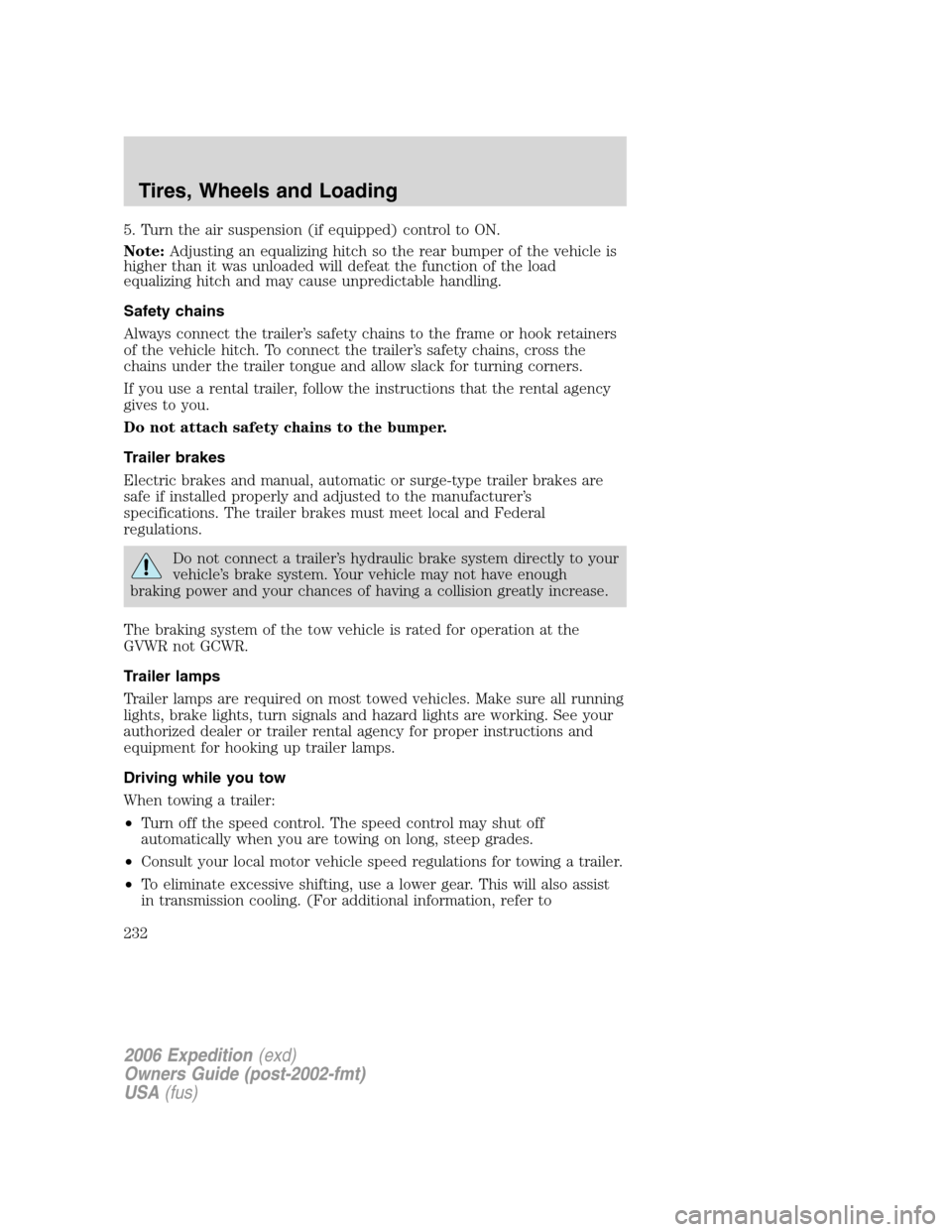 Tires, Wheels and Loading

5. Turn the air suspension (if equipped) control to ON.

Note: Adjusting an equalizing hitch so the rear bumper of the vehicle is higher than it was unloaded will defeat the function of the load equalizing hitch and may cause unpredictable handling.

Safety chains

Always connect the trailer's safety chains to the frame or hook retainers of the vehicle hitch. To connect the trailer's safety chains, cross the chains under the trailer tongue and allow slack for turning corners.

If you use a rental trailer, follow the instructions that the rental agency gives to you.

Do not attach safety chains to the bumper.

Trailer brakes

Electric brakes and manual, automatic or surge-type trailer brakes are safe if installed properly and adjusted to the manufacturer's specifications. The trailer brakes must meet local and Federal regulations.

Do not connect a trailer's hydraulic brake system directly to your vehicle's brake system. Your vehicle may not have enough braking power and your chances of having a collision greatly increase.

The braking system of the tow vehicle is rated for operation at the GVWR not GCWR.

Trailer lamps

Trailer lamps are required on most towed vehicles. Make sure all running lights, brake lights, turn signals and hazard lights are working. See your authorized dealer or trailer rental agency for proper instructions and equipment for hooking up trailer lamps.

Driving while you tow

When towing a trailer:

• Turn off the speed control. The speed control may shut off automatically when you are towing on long, steep grades.

• Consult your local motor vehicle speed regulations for towing a trailer.

• To eliminate excessive shifting, use a lower gear. This will also assist in transmission cooling. (For additional information, refer to

232

2006 Expedition (exd)
Owners Guide (post-2002-fmt)
USA (fus)

carmanualsonline.info